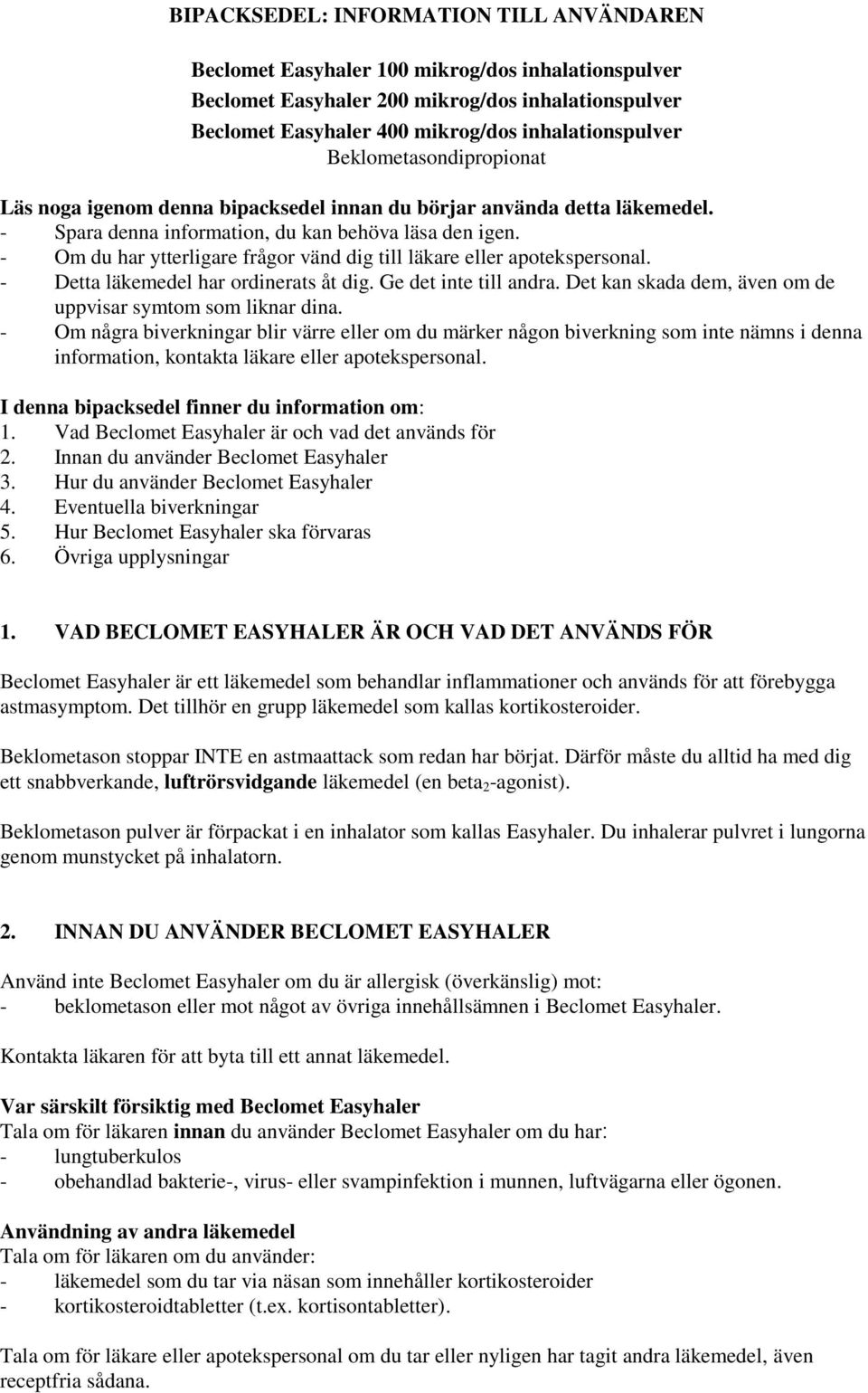 BIPACKSEDEL: INFORMATION TILL ANVÄNDAREN

Beclomet Easyhaler 100 mikrog/dos inhalationspulver
Beclomet Easyhaler 200 mikrog/dos inhalationspulver
Beclomet Easyhaler 400 mikrog/dos inhalationspulver
Beklometasondipropionat

Läs noga igenom denna bipacksedel innan du börjar använda detta läkemedel.
- Spara denna information, du kan behöva läsa den igen.
- Om du har ytterligare frågor vänd dig till läkare eller apotekspersonal.
- Detta läkemedel har ordinerats åt dig. Ge det inte till andra. Det kan skada dem, även om de uppvisar symtom som liknar dina.
- Om några biverkningar blir värre eller om du märker någon biverkning som inte nämns i denna information, kontakta läkare eller apotekspersonal.

I denna bipacksedel finner du information om:
1. Vad Beclomet Easyhaler är och vad det används för
2. Innan du använder Beclomet Easyhaler
3. Hur du använder Beclomet Easyhaler
4. Eventuella biverkningar
5. Hur Beclomet Easyhaler ska förvaras
6. Övriga upplysningar

1. VAD BECLOMET EASYHALER ÄR OCH VAD DET ANVÄNDS FÖR

Beclomet Easyhaler är ett läkemedel som behandlar inflammationer och används för att förebygga astmasymptom. Det tillhör en grupp läkemedel som kallas kortikosteroider.

Beklometason stoppar INTE en astmaattack som redan har börjat. Därför måste du alltid ha med dig ett snabbverkande, luftrörsvidgande läkemedel (en beta$_2$-agonist).

Beklometason pulver är förpackat i en inhalator som kallas Easyhaler. Du inhalerar pulvret i lungorna genom munstycket på inhalatorn.

2. INNAN DU ANVÄNDER BECLOMET EASYHALER

Använd inte Beclomet Easyhaler om du är allergisk (överkänslig) mot:
- beklometason eller mot något av övriga innehållsämnen i Beclomet Easyhaler.

Kontakta läkaren för att byta till ett annat läkemedel.

Var särskilt försiktig med Beclomet Easyhaler
Tala om för läkaren innan du använder Beclomet Easyhaler om du har:
- lungtuberkulos
- obehandlad bakterie-, virus- eller svampinfektion i munnen, luftvägarna eller ögonen.

Användning av andra läkemedel
Tala om för läkaren om du använder:
- läkemedel som du tar via näsan som innehåller kortikosteroider
- kortikosteroidtabletter (t.ex. kortisontabletter).

Tala om för läkare eller apotekspersonal om du tar eller nyligen har tagit andra läkemedel, även receptfria sådana.